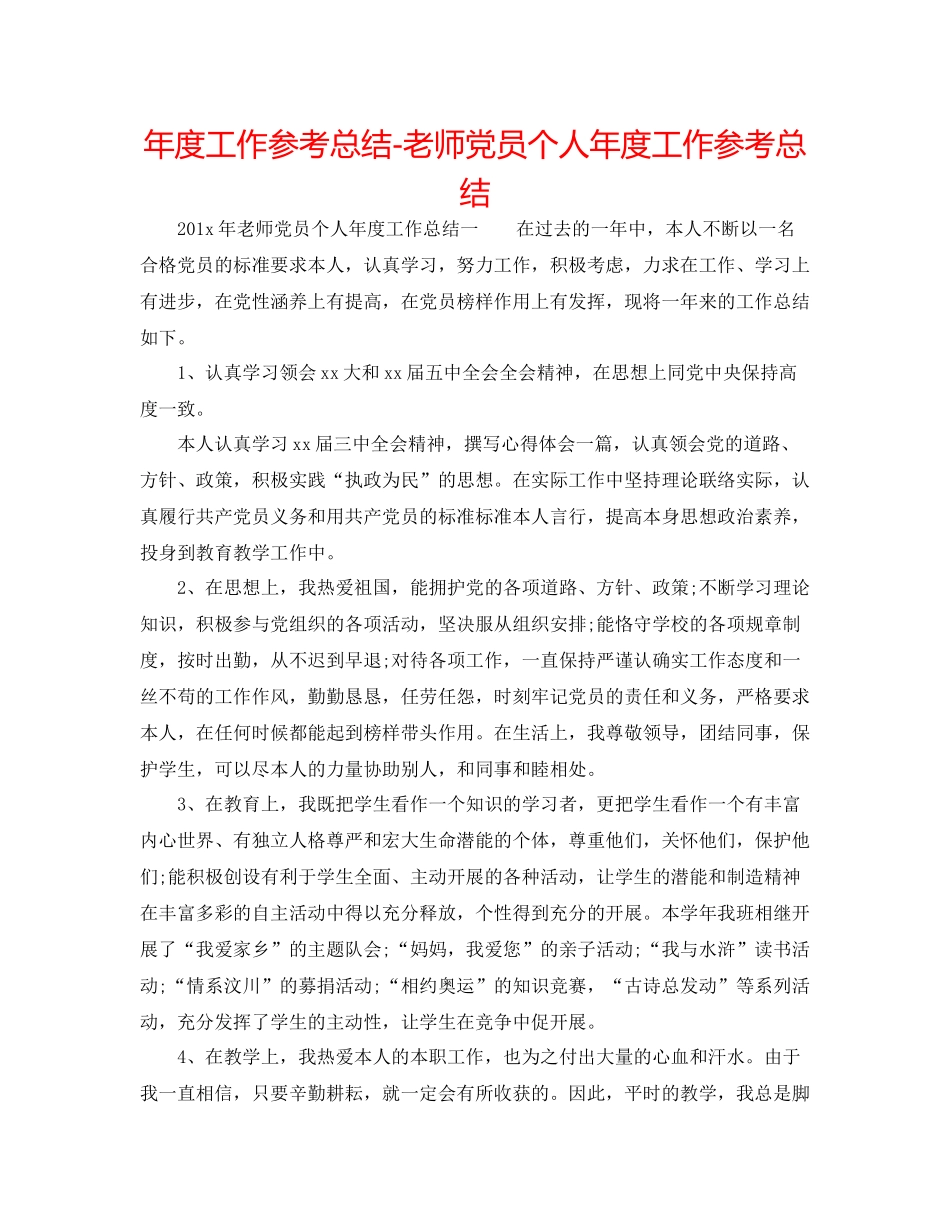 年度工作参考总结-老师党员个人年度工作参考总结

201x 年老师党员个人年度工作总结一　　在过去的一年中，本人不断以一名合格党员的标准要求本人，认真学习，努力工作，积极考虑，力求在工作、学习上有进步，在党性涵养上有提高，在党员榜样作用上有发挥，现将一年来的工作总结如下。

1、认真学习领会 xx 大和 xx 届五中全会全会精神，在思想上同党中央保持高度一致。

本人认真学习 xx 届三中全会精神，撰写心得体会一篇，认真领会党的道路、方针、政策，积极实践“执政为民”的思想。在实际工作中坚持理论联络实际，认真履行共产党员义务和用共产党员的标准标准本人言行，提高本身思想政治素养，投身到教育教学工作中。

2、在思想上，我热爱祖国，能拥护党的各项道路、方针、政策;不断学习理论知识，积极参与党组织的各项活动，坚决服从组织安排;能恪守学校的各项规章制度，按时出勤，从不迟到早退;对待各项工作，一直保持严谨认确实工作态度和一丝不苟的工作作风，勤勤恳恳，任劳任怨，时刻牢记党员的责任和义务，严格要求本人，在任何时候都能起到榜样带头作用。在生活上，我尊敬领导，团结同事，保护学生，可以尽本人的力量协助别人，和同事和睦相处。

3、在教育上，我既把学生看作一个知识的学习者，更把学生看作一个有丰富内心世界、有独立人格尊严和宏大生命潜能的个体，尊重他们，关怀他们，保护他们;能积极创设有利于学生全面、主动开展的各种活动，让学生的潜能和制造精神在丰富多彩的自主活动中得以充分释放，个性得到充分的开展。本学年我班相继开展了“我爱家乡”的主题队会;“妈妈，我爱您”的亲子活动;“我与水浒”读书活动;“情系汶川”的募捐活动;“相约奥运”的知识竞赛，“古诗总发动”等系列活动，充分发挥了学生的主动性，让学生在竞争中促开展。

4、在教学上，我热爱本人的本职工作，也为之付出大量的心血和汗水。由于我一直相信，只要辛勤耕耘，就一定会有所收获的。因此，平时的教学，我总是脚